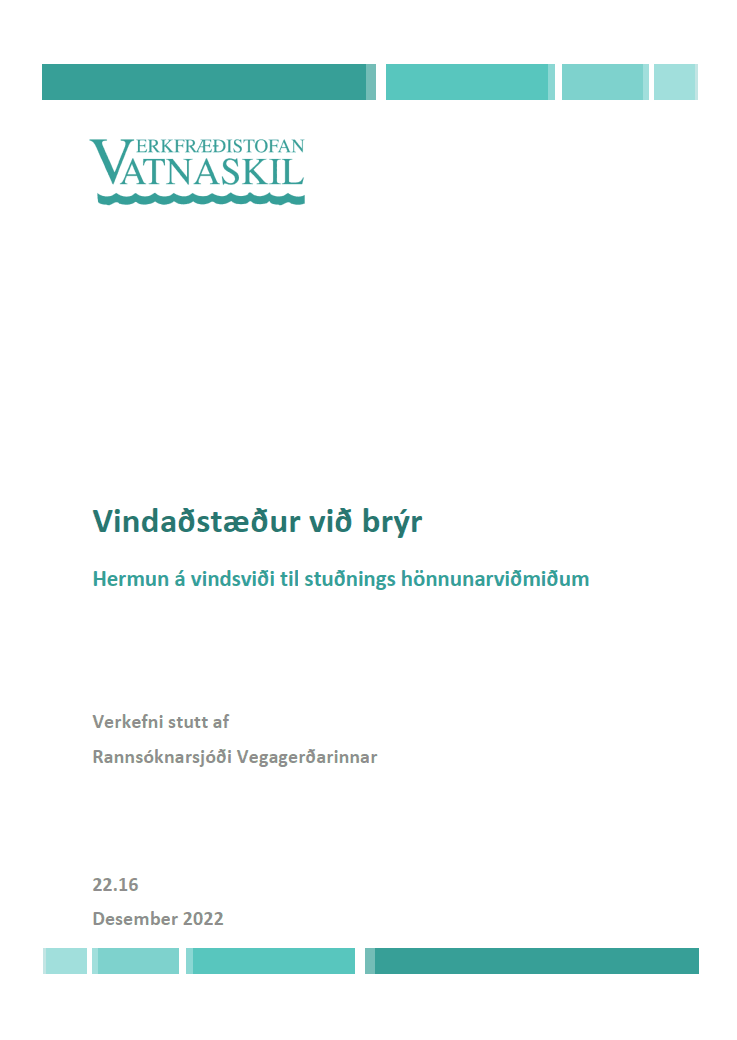 VERKFRÆÐISTOFAN
VATNASKIL

Vindaðstæður við brýr

Hermun á vindsviði til stuðnings hönnunarviðmiðum

Verkefni stutt af
Rannsóknarsjóði Vegagerðarinnar

22.16
Desember 2022